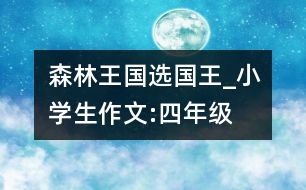 森林王国选国王_小学生作文:四年级